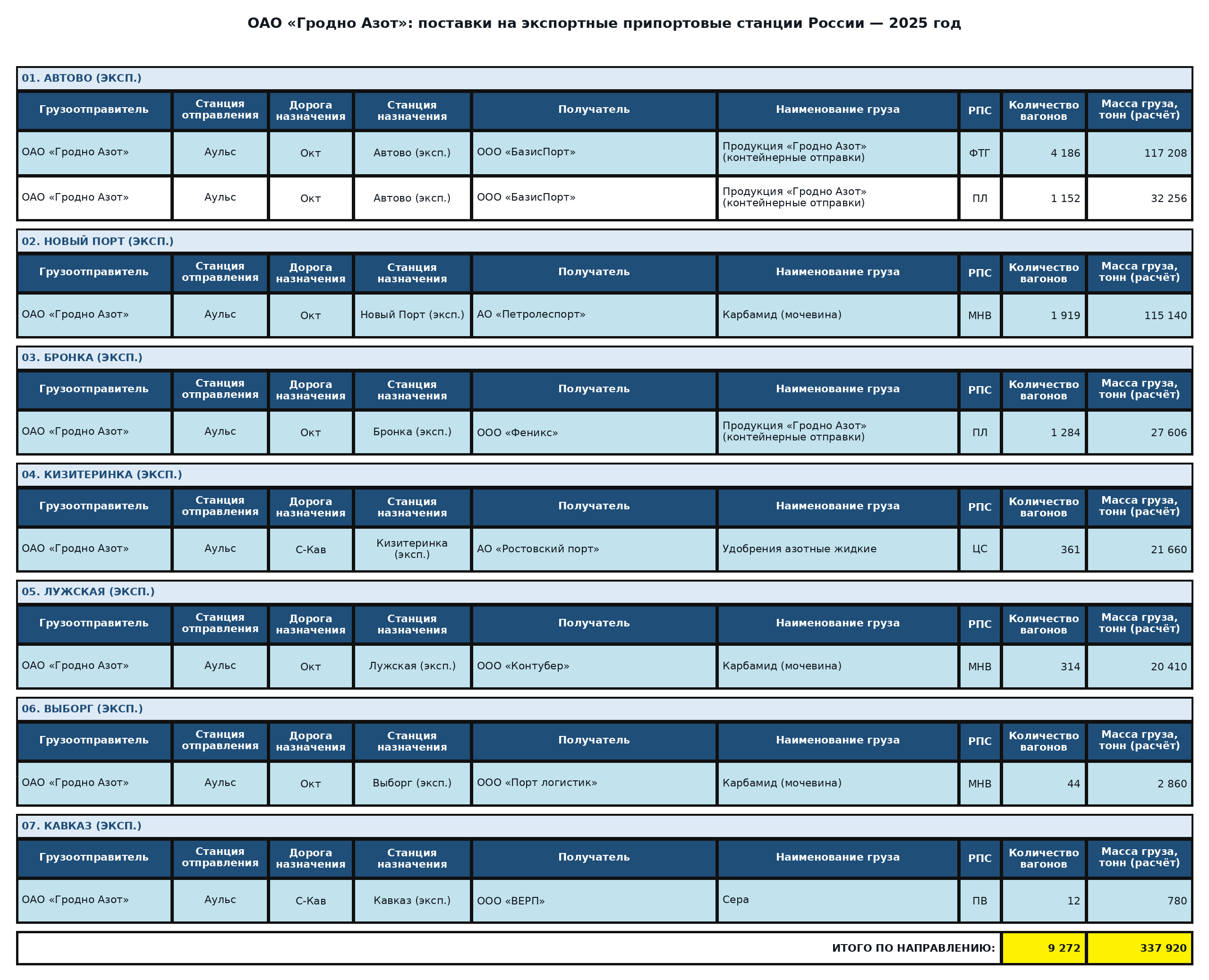 ОАО «Гродно Азот»: поставки на экспортные припортовые станции России — 2025 год

01. АВТОВО (ЭКСП.)

| Грузоотправитель | Станция отправления | Дорога назначения | Станция назначения | Получатель | Наименование груза | РПС | Количество вагонов | Масса груза, тонн (расчёт) |
|---|---|---|---|---|---|---|---|---|
| ОАО «Гродно Азот» | Аульс | Окт | Автово (эксп.) | ООО «БазисПорт» | Продукция «Гродно Азот» (контейнерные отправки) | ФТГ | 4 186 | 117 208 |
| ОАО «Гродно Азот» | Аульс | Окт | Автово (эксп.) | ООО «БазисПорт» | Продукция «Гродно Азот» (контейнерные отправки) | ПЛ | 1 152 | 32 256 |

02. НОВЫЙ ПОРТ (ЭКСП.)

| Грузоотправитель | Станция отправления | Дорога назначения | Станция назначения | Получатель | Наименование груза | РПС | Количество вагонов | Масса груза, тонн (расчёт) |
|---|---|---|---|---|---|---|---|---|
| ОАО «Гродно Азот» | Аульс | Окт | Новый Порт (эксп.) | АО «Петролеспорт» | Карбамид (мочевина) | МНВ | 1 919 | 115 140 |

03. БРОНКА (ЭКСП.)

| Грузоотправитель | Станция отправления | Дорога назначения | Станция назначения | Получатель | Наименование груза | РПС | Количество вагонов | Масса груза, тонн (расчёт) |
|---|---|---|---|---|---|---|---|---|
| ОАО «Гродно Азот» | Аульс | Окт | Бронка (эксп.) | ООО «Феникс» | Продукция «Гродно Азот» (контейнерные отправки) | ПЛ | 1 284 | 27 606 |

04. КИЗИТЕРИНКА (ЭКСП.)

| Грузоотправитель | Станция отправления | Дорога назначения | Станция назначения | Получатель | Наименование груза | РПС | Количество вагонов | Масса груза, тонн (расчёт) |
|---|---|---|---|---|---|---|---|---|
| ОАО «Гродно Азот» | Аульс | С-Кав | Кизитеринка (эксп.) | АО «Ростовский порт» | Удобрения азотные жидкие | ЦС | 361 | 21 660 |

05. ЛУЖСКАЯ (ЭКСП.)

| Грузоотправитель | Станция отправления | Дорога назначения | Станция назначения | Получатель | Наименование груза | РПС | Количество вагонов | Масса груза, тонн (расчёт) |
|---|---|---|---|---|---|---|---|---|
| ОАО «Гродно Азот» | Аульс | Окт | Лужская (эксп.) | ООО «Контубер» | Карбамид (мочевина) | МНВ | 314 | 20 410 |

06. ВЫБОРГ (ЭКСП.)

| Грузоотправитель | Станция отправления | Дорога назначения | Станция назначения | Получатель | Наименование груза | РПС | Количество вагонов | Масса груза, тонн (расчёт) |
|---|---|---|---|---|---|---|---|---|
| ОАО «Гродно Азот» | Аульс | Окт | Выборг (эксп.) | ООО «Порт логистик» | Карбамид (мочевина) | МНВ | 44 | 2 860 |

07. КАВКАЗ (ЭКСП.)

| Грузоотправитель | Станция отправления | Дорога назначения | Станция назначения | Получатель | Наименование груза | РПС | Количество вагонов | Масса груза, тонн (расчёт) |
|---|---|---|---|---|---|---|---|---|
| ОАО «Гродно Азот» | Аульс | С-Кав | Кавказ (эксп.) | ООО «ВЕРП» | Сера | ПВ | 12 | 780 |

ИТОГО ПО НАПРАВЛЕНИЮ: 9 272 337 920